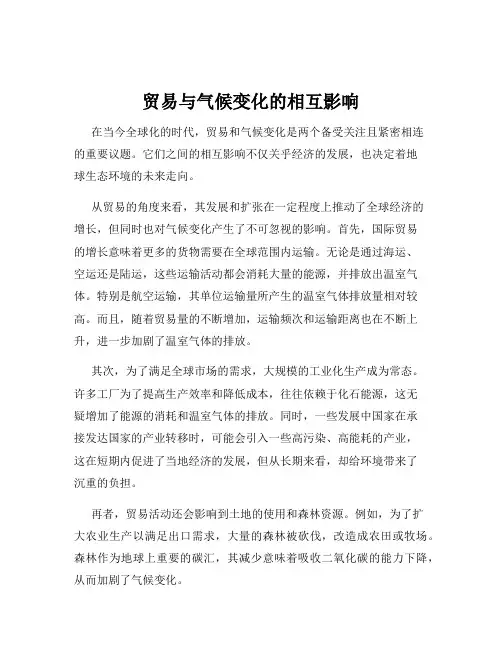 贸易与气候变化的相互影响

在当今全球化的时代，贸易和气候变化是两个备受关注且紧密相连的重要议题。它们之间的相互影响不仅关乎经济的发展，也决定着地球生态环境的未来走向。

从贸易的角度来看，其发展和扩张在一定程度上推动了全球经济的增长，但同时也对气候变化产生了不可忽视的影响。首先，国际贸易的增长意味着更多的货物需要在全球范围内运输。无论是通过海运、空运还是陆运，这些运输活动都会消耗大量的能源，并排放出温室气体。特别是航空运输，其单位运输量所产生的温室气体排放量相对较高。而且，随着贸易量的不断增加，运输频次和运输距离也在不断上升，进一步加剧了温室气体的排放。

其次，为了满足全球市场的需求，大规模的工业化生产成为常态。许多工厂为了提高生产效率和降低成本，往往依赖于化石能源，这无疑增加了能源的消耗和温室气体的排放。同时，一些发展中国家在承接发达国家的产业转移时，可能会引入一些高污染、高能耗的产业，这在短期内促进了当地经济的发展，但从长期来看，却给环境带来了沉重的负担。

再者，贸易活动还会影响到土地的使用和森林资源。例如，为了扩大农业生产以满足出口需求，大量的森林被砍伐，改造成农田或牧场。森林作为地球上重要的碳汇，其减少意味着吸收二氧化碳的能力下降，从而加剧了气候变化。